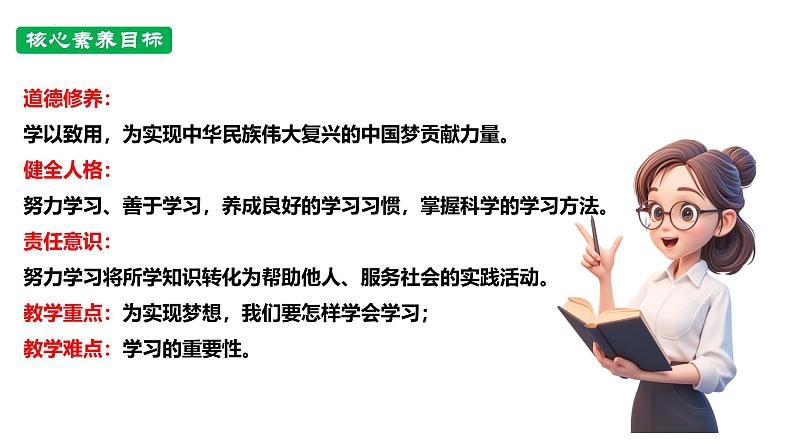 核心素养目标

道德修养：
学以致用，为实现中华民族伟大复兴的中国梦贡献力量。
健全人格：
努力学习、善于学习，养成良好的学习习惯，掌握科学的学习方法。
责任意识：
努力学习将所学知识转化为帮助他人、服务社会的实践活动。
教学重点：为实现梦想，我们要怎样学会学习；
教学难点：学习的重要性。